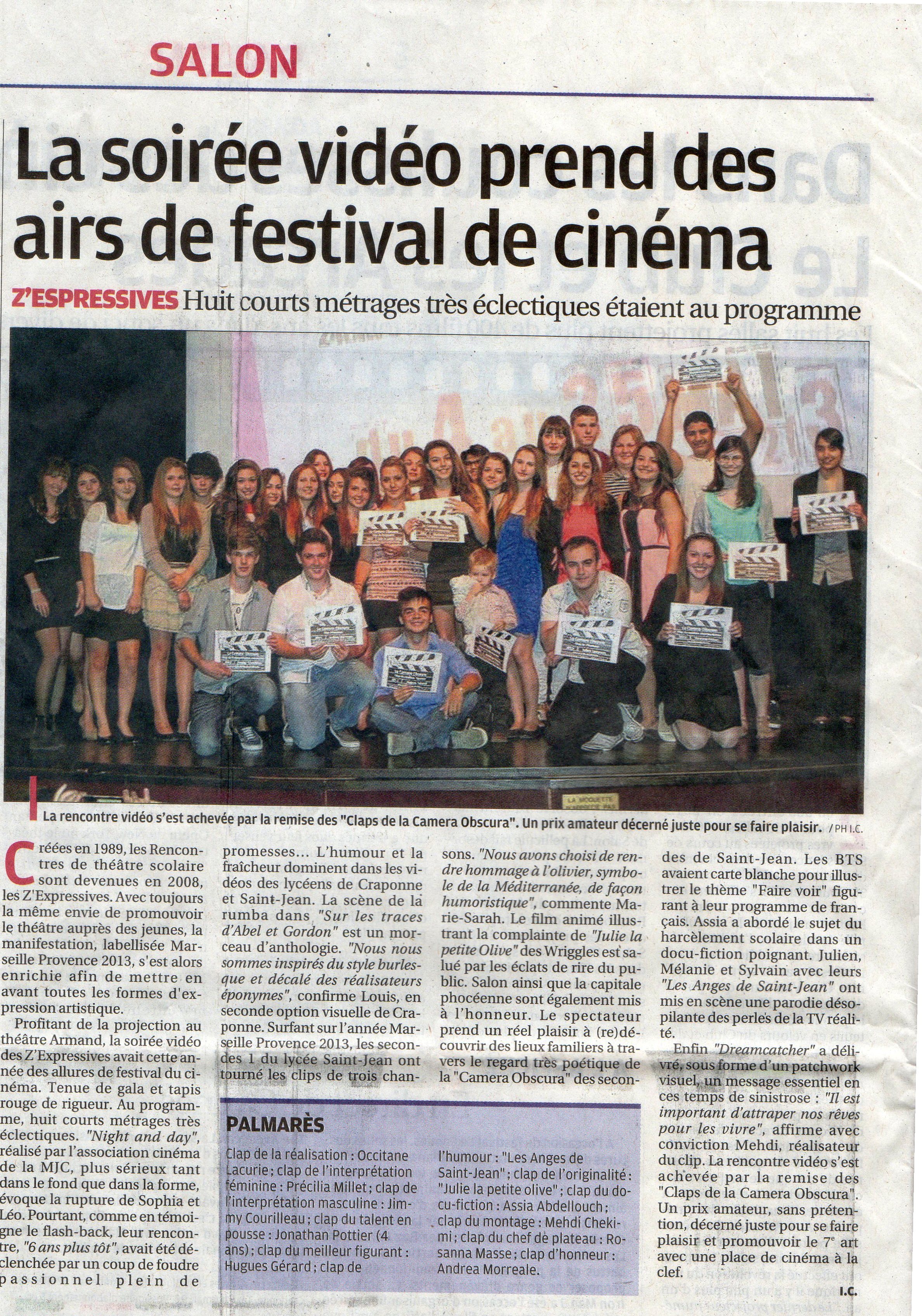 SALON

La soirée vidéo prend des airs de festival de cinéma

Z'ESPRESSIVES Huit courts métrages très éclectiques étaient au programme

La rencontre vidéo s'est achevée par la remise des "Claps de la Camera Obscura". Un prix amateur décerné juste pour se faire plaisir. / PH I.C.

Créées en 1989, les Rencontres de théâtre scolaire sont devenues en 2008, les Z'Expressives. Avec toujours la même envie de promouvoir le théâtre auprès des jeunes, la manifestation, labellisée Marseille Provence 2013, s'est alors enrichie afin de mettre en avant toutes les formes d'expression artistique.

Profitant de la projection au théâtre Armand, la soirée vidéo des Z'Expressives avait cette année des allures de festival du cinéma. Tenue de gala et tapis rouge de rigueur. Au programme, huit courts métrages très éclectiques. "Night and day", réalisé par l'association cinéma de la MJC, plus sérieux tant dans le fond que dans la forme, évoque la rupture de Sophia et Léo. Pourtant, comme en témoigne le flash-back, leur rencontre, "6 ans plus tôt", avait été déclenchée par un coup de foudre passionnel plein de promesses... L'humour et la fraîcheur dominent dans les vidéos des lycéens de Craponne et Saint-Jean. La scène de la rumba dans "Sur les traces d'Abel et Gordon" est un morceau d'anthologie. "Nous nous sommes inspirés du style burlesque et décalé des réalisateurs éponymes", confirme Louis, en seconde option visuelle de Craponne. Surfant sur l'année Marseille Provence 2013, les secondes 1 du lycée Saint-Jean ont tourné les clips de trois chansons. "Nous avons choisi de rendre hommage à l'olivier, symbole de la Méditerranée, de façon humoristique", commente Marie-Sarah. Le film animé illustrant la complainte de "Julie la petite Olive" des Wriggles est salué par les éclats de rire du public. Salon ainsi que la capitale phocéenne sont également mis à l'honneur. Le spectateur prend un réel plaisir à (re)découvrir des lieux familiers à travers le regard très poétique de la "Camera Obscura" des secondes de Saint-Jean. Les BTS avaient carte blanche pour illustrer le thème "Faire voir" figurant à leur programme de français. Assia a abordé le sujet du harcèlement scolaire dans un docu-fiction poignant. Julien, Mélanie et Sylvain avec leurs "Les Anges de Saint-Jean" ont mis en scène une parodie désopilante des perles de la TV réalité.

Enfin "Dreamcatcher" a délivré, sous forme d'un patchwork visuel, un message essentiel en ces temps de sinistrose : "Il est important d'attraper nos rêves pour les vivre", affirme avec conviction Mehdi, réalisateur du clip. La rencontre vidéo s'est achevée par la remise des "Claps de la Camera Obscura". Un prix amateur, sans prétention, décerné juste pour se faire plaisir et promouvoir le 7e art avec une place de cinéma à la clef.

I.C.

PALMARÈS

Clap de la réalisation : Occitane Lacurie ; clap de l'interprétation féminine : Précilia Millet ; clap de l'interprétation masculine : Jimmy Courilleau ; clap du talent en pousse : Jonathan Pottier (4 ans) ; clap du meilleur figurant : Hugues Gérard ; clap de l'humour : "Les Anges de Saint-Jean" ; clap de l'originalité : "Julie la petite olive" ; clap du docu-fiction : Assia Abdellouch ; clap du montage : Mehdi Chekimi ; clap du chef de plateau : Rosanna Masse ; clap d'honneur : Andrea Morreale.